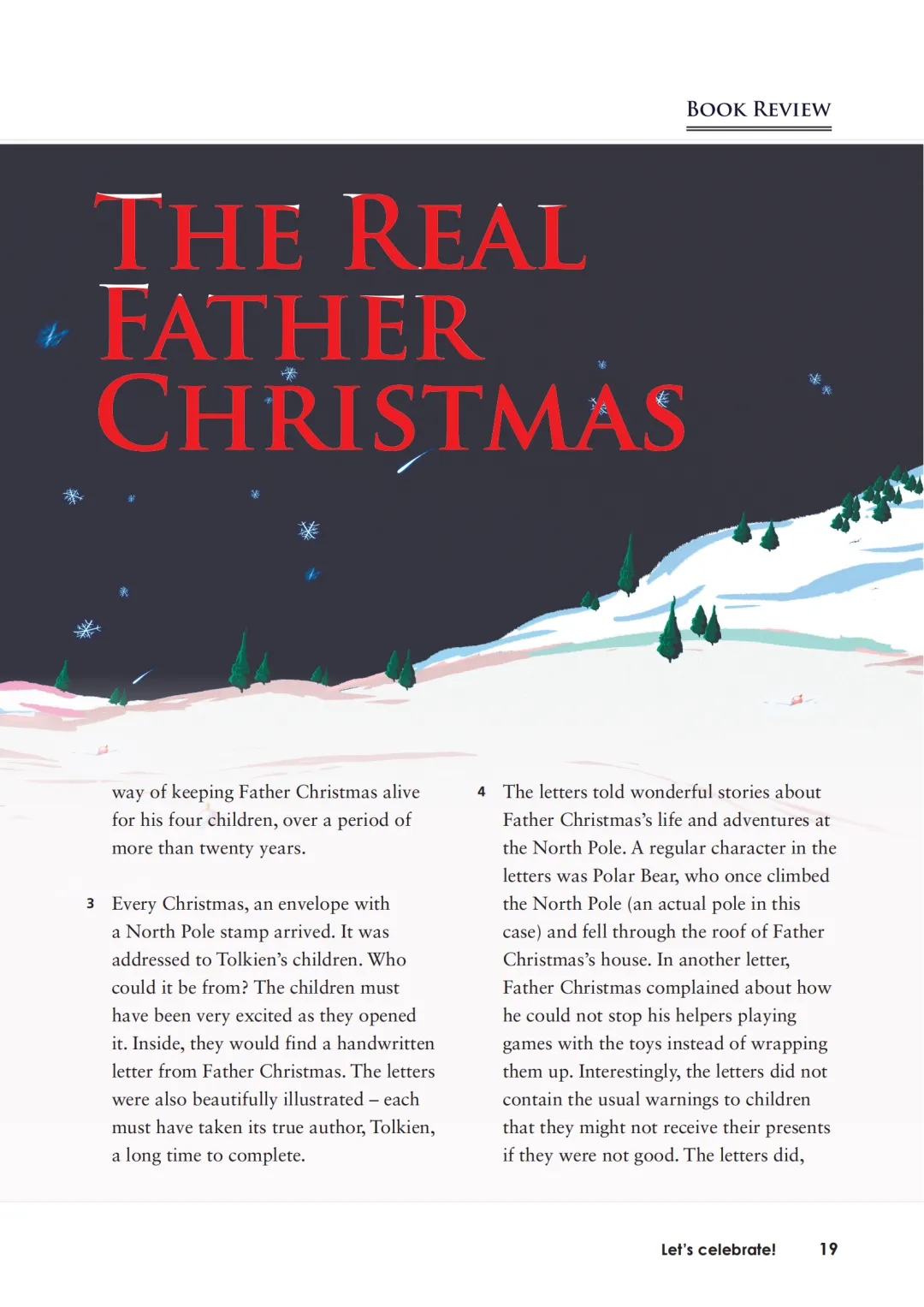 BOOK REVIEW

THE REAL FATHER CHRISTMAS

way of keeping Father Christmas alive for his four children, over a period of more than twenty years.

3 Every Christmas, an envelope with a North Pole stamp arrived. It was addressed to Tolkien's children. Who could it be from? The children must have been very excited as they opened it. Inside, they would find a handwritten letter from Father Christmas. The letters were also beautifully illustrated – each must have taken its true author, Tolkien, a long time to complete.

4 The letters told wonderful stories about Father Christmas's life and adventures at the North Pole. A regular character in the letters was Polar Bear, who once climbed the North Pole (an actual pole in this case) and fell through the roof of Father Christmas's house. In another letter, Father Christmas complained about how he could not stop his helpers playing games with the toys instead of wrapping them up. Interestingly, the letters did not contain the usual warnings to children that they might not receive their presents if they were not good. The letters did,

Let's celebrate! 19